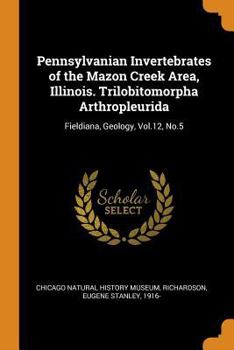 Pennsylvanian Invertebrates of the Mazon Creek Area, Illinois. Trilobitomorpha Arthropleurida

Fieldiana, Geology, Vol.12, No.5

Scholar SELECT

CHICAGO NATURAL HISTORY MUSEUM, RICHARDSON, EUGENE STANLEY, 1916-